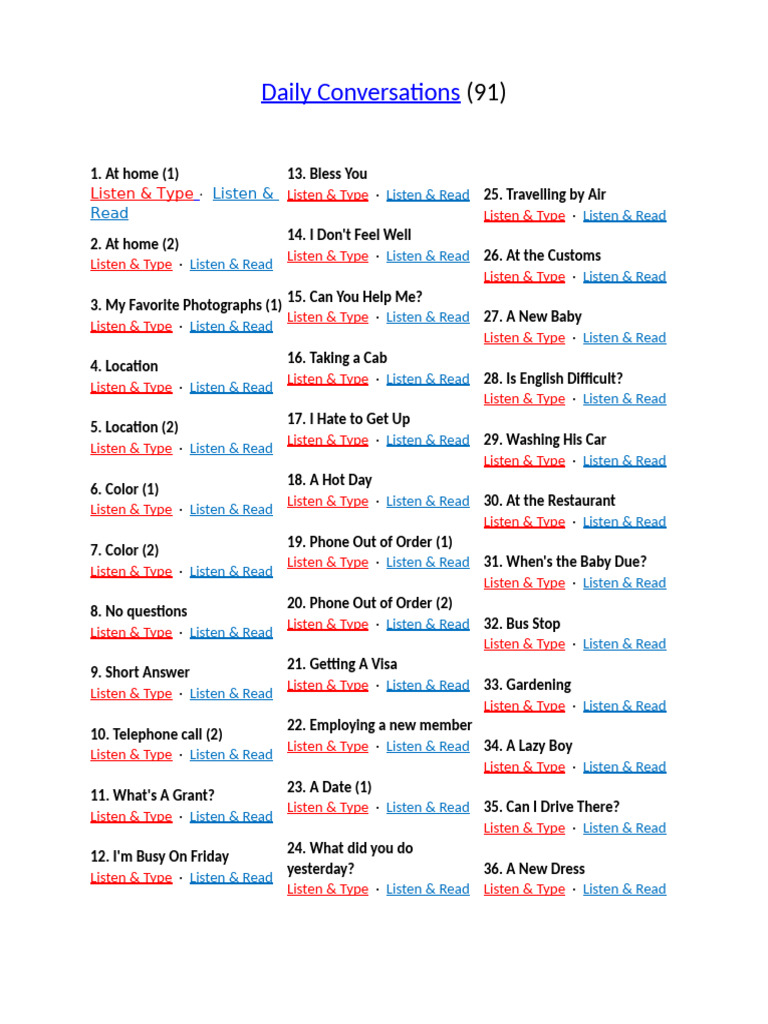 Daily Conversations (91)

1. At home (1)
Listen & Type · Listen & Read

2. At home (2)
Listen & Type · Listen & Read

3. My Favorite Photographs (1)
Listen & Type · Listen & Read

4. Location
Listen & Type · Listen & Read

5. Location (2)
Listen & Type · Listen & Read

6. Color (1)
Listen & Type · Listen & Read

7. Color (2)
Listen & Type · Listen & Read

8. No questions
Listen & Type · Listen & Read

9. Short Answer
Listen & Type · Listen & Read

10. Telephone call (2)
Listen & Type · Listen & Read

11. What's A Grant?
Listen & Type · Listen & Read

12. I'm Busy On Friday
Listen & Type · Listen & Read

13. Bless You
Listen & Type · Listen & Read

14. I Don't Feel Well
Listen & Type · Listen & Read

15. Can You Help Me?
Listen & Type · Listen & Read

16. Taking a Cab
Listen & Type · Listen & Read

17. I Hate to Get Up
Listen & Type · Listen & Read

18. A Hot Day
Listen & Type · Listen & Read

19. Phone Out of Order (1)
Listen & Type · Listen & Read

20. Phone Out of Order (2)
Listen & Type · Listen & Read

21. Getting A Visa
Listen & Type · Listen & Read

22. Employing a new member
Listen & Type · Listen & Read

23. A Date (1)
Listen & Type · Listen & Read

24. What did you do yesterday?
Listen & Type · Listen & Read

25. Travelling by Air
Listen & Type · Listen & Read

26. At the Customs
Listen & Type · Listen & Read

27. A New Baby
Listen & Type · Listen & Read

28. Is English Difficult?
Listen & Type · Listen & Read

29. Washing His Car
Listen & Type · Listen & Read

30. At the Restaurant
Listen & Type · Listen & Read

31. When's the Baby Due?
Listen & Type · Listen & Read

32. Bus Stop
Listen & Type · Listen & Read

33. Gardening
Listen & Type · Listen & Read

34. A Lazy Boy
Listen & Type · Listen & Read

35. Can I Drive There?
Listen & Type · Listen & Read

36. A New Dress
Listen & Type · Listen & Read